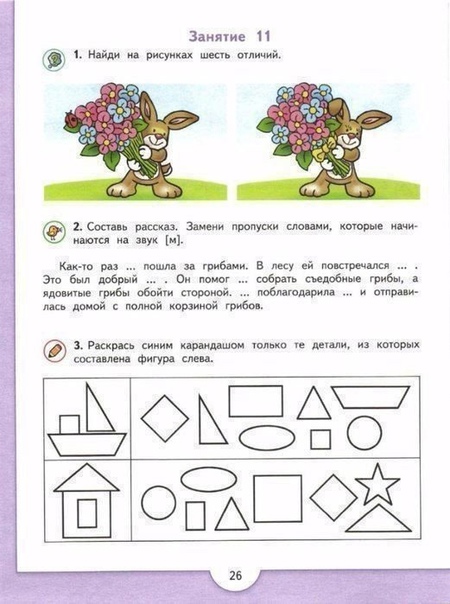 Занятие 11

1. Найди на рисунках шесть отличий.

2. Составь рассказ. Замени пропуски словами, которые начинаются на звук [м].

Как-то раз ... пошла за грибами. В лесу ей повстречался ... . Это был добрый ... . Он помог ... собрать съедобные грибы, а ядовитые грибы обойти стороной. ... поблагодарила ... и отправилась домой с полной корзиной грибов.

3. Раскрась синим карандашом только те детали, из которых составлена фигура слева.

26